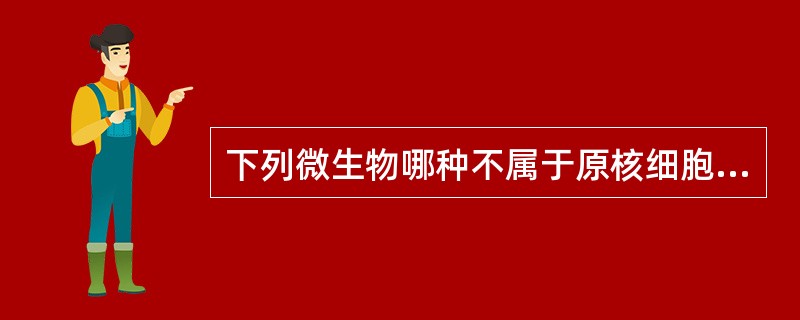 下列微生物哪种不属于原核细胞...